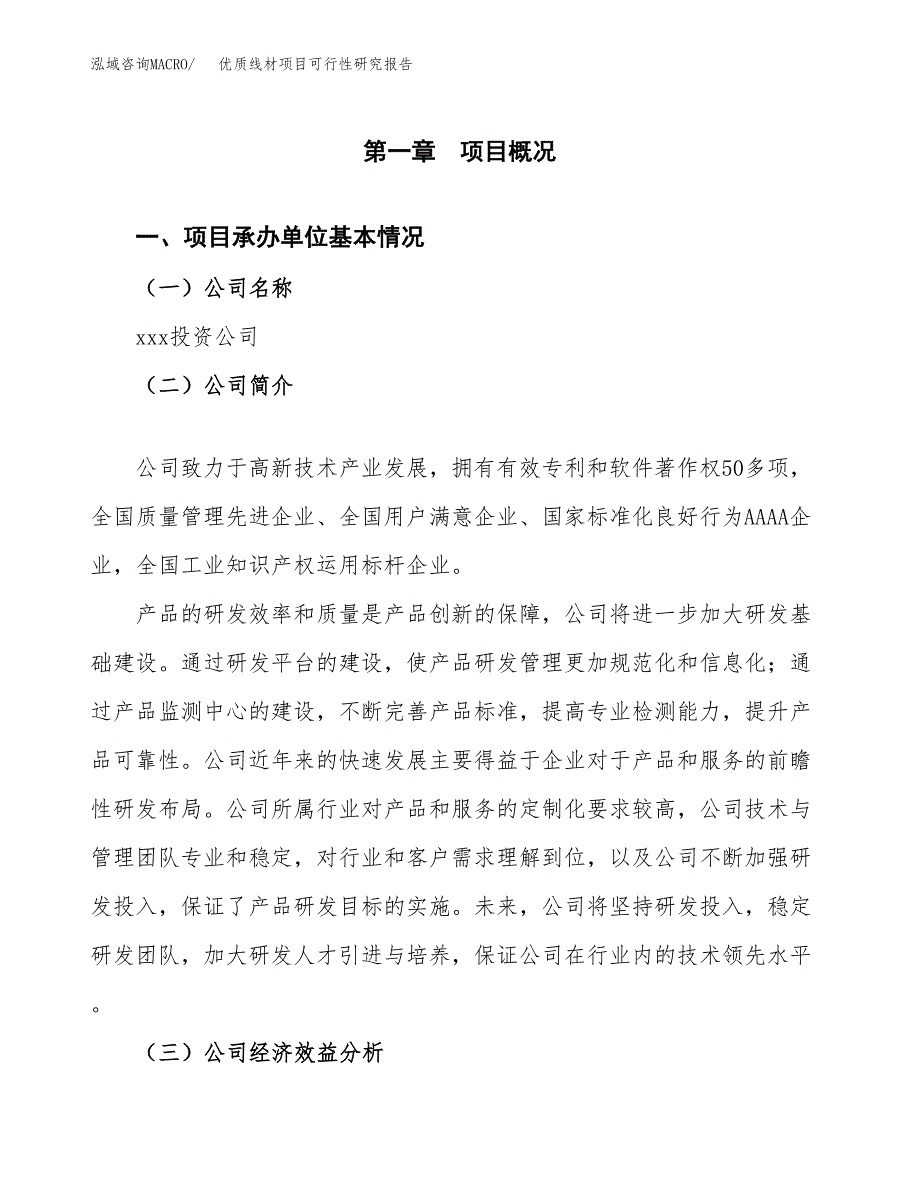 泓域咨询MACRO/　优质线材项目可行性研究报告

第一章　项目概况

一、项目承办单位基本情况

（一）公司名称

xxx投资公司

（二）公司简介

公司致力于高新技术产业发展，拥有有效专利和软件著作权50多项，全国质量管理先进企业、全国用户满意企业、国家标准化良好行为AAAA企业，全国工业知识产权运用标杆企业。

产品的研发效率和质量是产品创新的保障，公司将进一步加大研发基础建设。通过研发平台的建设，使产品研发管理更加规范化和信息化；通过产品监测中心的建设，不断完善产品标准，提高专业检测能力，提升产品可靠性。公司近年来的快速发展主要得益于企业对于产品和服务的前瞻性研发布局。公司所属行业对产品和服务的定制化要求较高，公司技术与管理团队专业和稳定，对行业和客户需求理解到位，以及公司不断加强研发投入，保证了产品研发目标的实施。未来，公司将坚持研发投入，稳定研发团队，加大研发人才引进与培养，保证公司在行业内的技术领先水平。

（三）公司经济效益分析